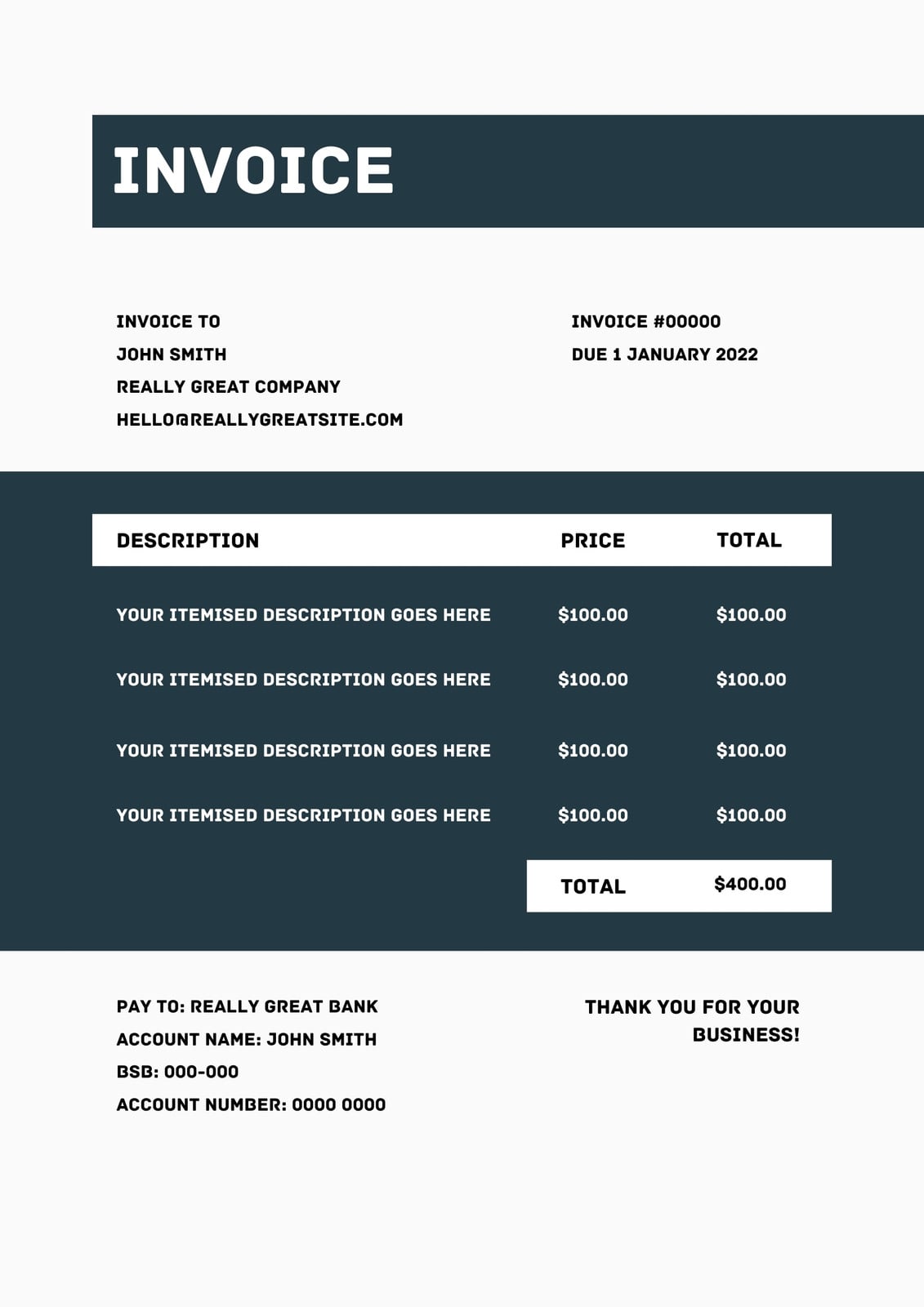 INVOICE

INVOICE TO
JOHN SMITH
REALLY GREAT COMPANY
HELLO@REALLYGREATSITE.COM

INVOICE #00000
DUE 1 JANUARY 2022

| DESCRIPTION | PRICE | TOTAL |
|---|---|---|
| YOUR ITEMISED DESCRIPTION GOES HERE | \$100.00 | \$100.00 |
| YOUR ITEMISED DESCRIPTION GOES HERE | \$100.00 | \$100.00 |
| YOUR ITEMISED DESCRIPTION GOES HERE | \$100.00 | \$100.00 |
| YOUR ITEMISED DESCRIPTION GOES HERE | \$100.00 | \$100.00 |
| | TOTAL | \$400.00 |

PAY TO: REALLY GREAT BANK
ACCOUNT NAME: JOHN SMITH
BSB: 000-000
ACCOUNT NUMBER: 0000 0000

THANK YOU FOR YOUR BUSINESS!